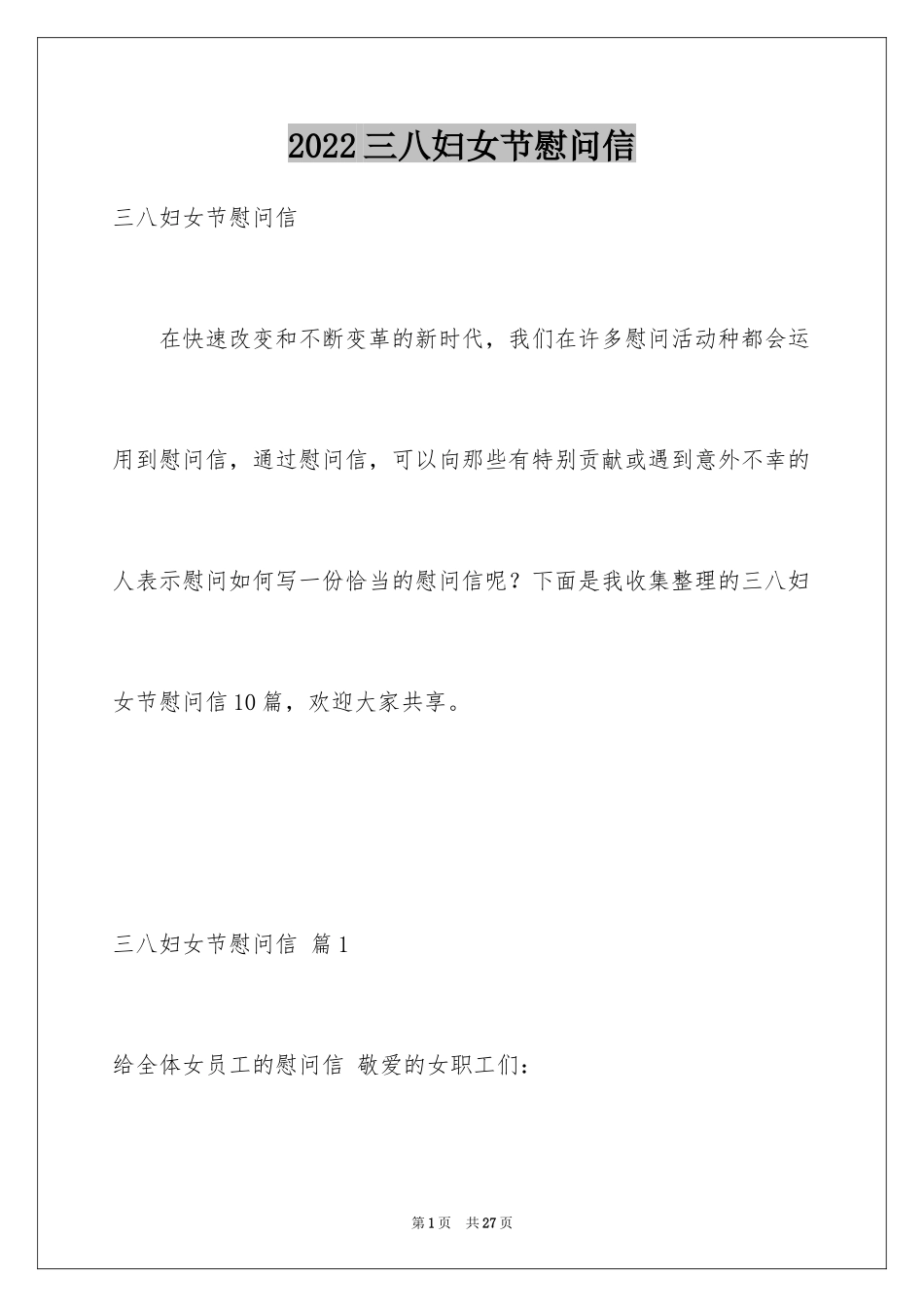 2022三八妇女节慰问信

三八妇女节慰问信

在快速改变和不断变革的新时代，我们在许多慰问活动种都会运用到慰问信，通过慰问信，可以向那些有特别贡献或遇到意外不幸的人表示慰问如何写一份恰当的慰问信呢？下面是我收集整理的三八妇女节慰问信10篇，欢迎大家共享。

三八妇女节慰问信 篇1

给全体女员工的慰问信 敬爱的女职工们：

第1页 共27页